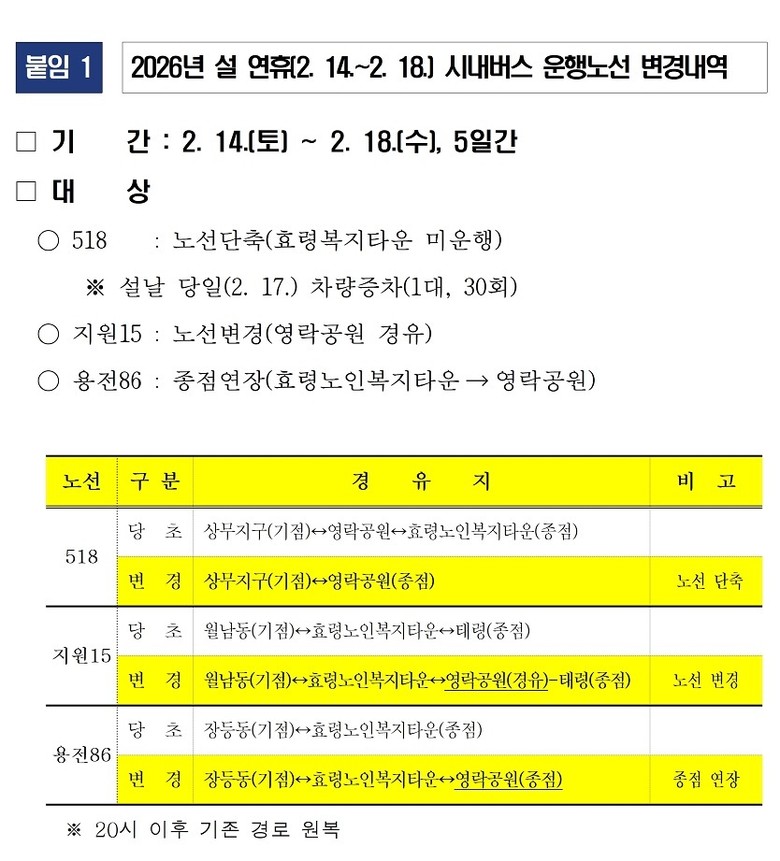 붙임 1

2026년 설 연휴(2. 14.~2. 18.) 시내버스 운행노선 변경내역

☐ 기 간 : 2. 14.(토) ~ 2. 18.(수), 5일간

☐ 대 상

○ 518 : 노선단축(효령복지타운 미운행)

※ 설날 당일(2. 17.) 차량증차(1대, 30회)

○ 지원15 : 노선변경(영락공원 경유)

○ 용전86 : 종점연장(효령노인복지타운 → 영락공원)

| 노선 | 구 분 | 경 유 지 | 비 고 |
|---|---|---|---|
| 518 | 당 초 | 상무지구(기점)↔영락공원↔효령노인복지타운(종점) | |
| | 변 경 | 상무지구(기점)↔영락공원(종점) | 노선 단축 |
| 지원15 | 당 초 | 월남동(기점)↔효령노인복지타운↔태령(종점) | |
| | 변 경 | 월남동(기점)↔효령노인복지타운↔영락공원(경유)-태령(종점) | 노선 변경 |
| 용전86 | 당 초 | 장등동(기점)↔효령노인복지타운(종점) | |
| | 변 경 | 장등동(기점)↔효령노인복지타운↔영락공원(종점) | 종점 연장 |

※ 20시 이후 기존 경로 원복